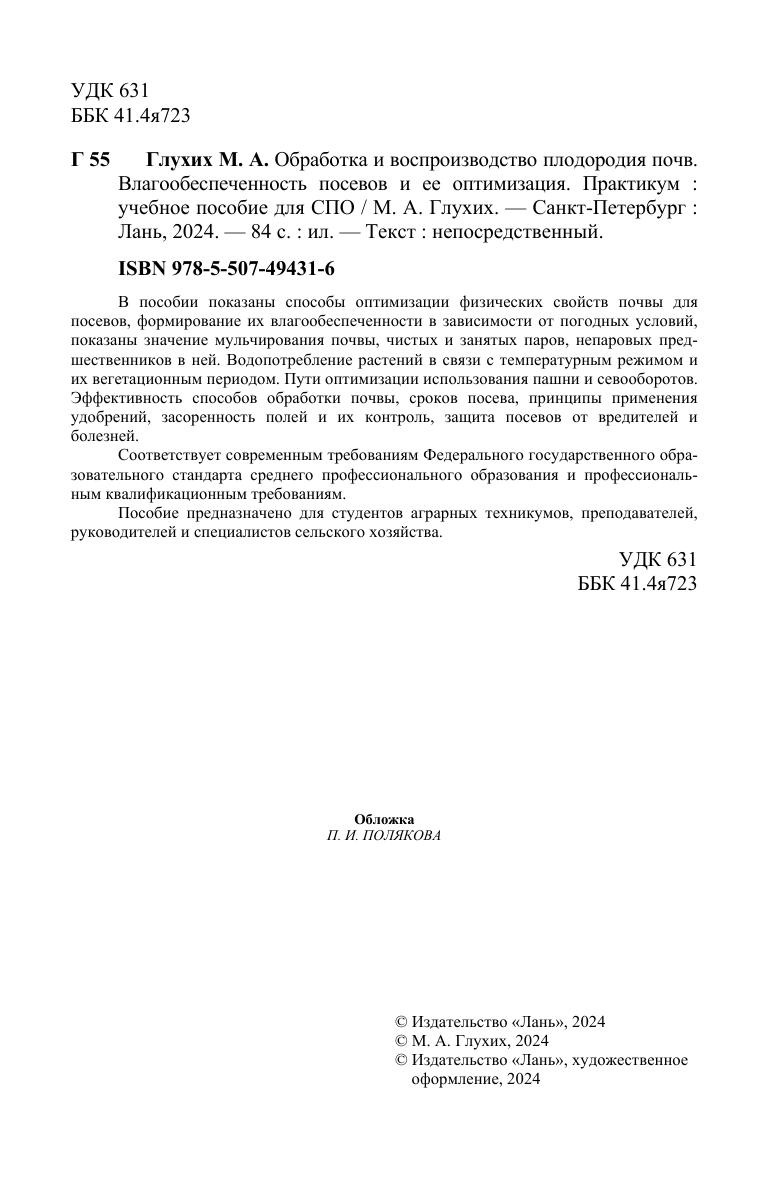 УДК 631
ББК 41.4я723

Г 55 Глухих М. А. Обработка и воспроизводство плодородия почв. Влагообеспеченность посевов и ее оптимизация. Практикум : учебное пособие для СПО / М. А. Глухих. — Санкт-Петербург : Лань, 2024. — 84 с. : ил. — Текст : непосредственный.

ISBN 978-5-507-49431-6

В пособии показаны способы оптимизации физических свойств почвы для посевов, формирование их влагообеспеченности в зависимости от погодных условий, показаны значение мульчирования почвы, чистых и занятых паров, непаровых предшественников в ней. Водопотребление растений в связи с температурным режимом и их вегетационным периодом. Пути оптимизации использования пашни и севооборотов. Эффективность способов обработки почвы, сроков посева, принципы применения удобрений, засоренность полей и их контроль, защита посевов от вредителей и болезней.

Соответствует современным требованиям Федерального государственного образовательного стандарта среднего профессионального образования и профессиональным квалификационным требованиям.

Пособие предназначено для студентов аграрных техникумов, преподавателей, руководителей и специалистов сельского хозяйства.

УДК 631
ББК 41.4я723

Обложка
П. И. ПОЛЯКОВА

© Издательство «Лань», 2024
© М. А. Глухих, 2024
© Издательство «Лань», художественное оформление, 2024